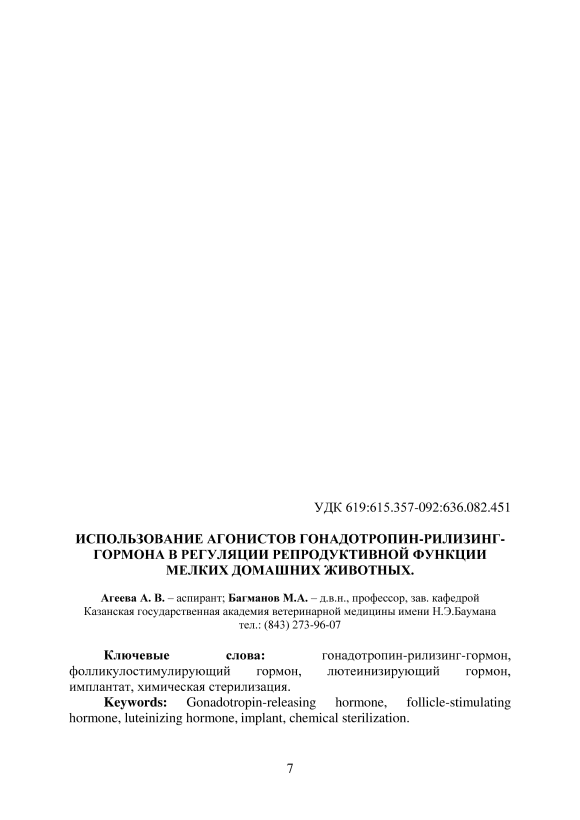 УДК 619:615.357-092:636.082.451

ИСПОЛЬЗОВАНИЕ АГОНИСТОВ ГОНАДОТРОПИН-РИЛИЗИНГ-ГОРМОНА В РЕГУЛЯЦИИ РЕПРОДУКТИВНОЙ ФУНКЦИИ МЕЛКИХ ДОМАШНИХ ЖИВОТНЫХ.

Агеева А. В. – аспирант; Багманов М.А. – д.в.н., профессор, зав. кафедрой
Казанская государственная академия ветеринарной медицины имени Н.Э.Баумана
тел.: (843) 273-96-07

Ключевые слова: гонадотропин-рилизинг-гормон, фолликулостимулирующий гормон, лютеинизирующий гормон, имплантат, химическая стерилизация.

Keywords: Gonadotropin-releasing hormone, follicle-stimulating hormone, luteinizing hormone, implant, chemical sterilization.

7